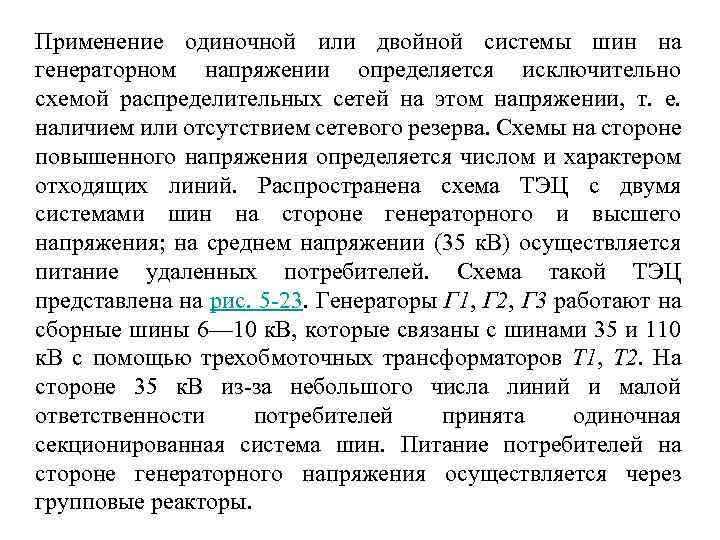 Применение одиночной или двойной системы шин на генераторном напряжении определяется исключительно схемой распределительных сетей на этом напряжении, т. е. наличием или отсутствием сетевого резерва. Схемы на стороне повышенного напряжения определяется числом и характером отходящих линий. Распространена схема ТЭЦ с двумя системами шин на стороне генераторного и высшего напряжения; на среднем напряжении (35 кВ) осуществляется питание удаленных потребителей. Схема такой ТЭЦ представлена на рис. 5-23. Генераторы Г1, Г2, Г3 работают на сборные шины 6—10 кВ, которые связаны с шинами 35 и 110 кВ с помощью трехобмоточных трансформаторов Т1, Т2. На стороне 35 кВ из-за небольшого числа линий и малой ответственности потребителей принята одиночная секционированная система шин. Питание потребителей на стороне генераторного напряжения осуществляется через групповые реакторы.